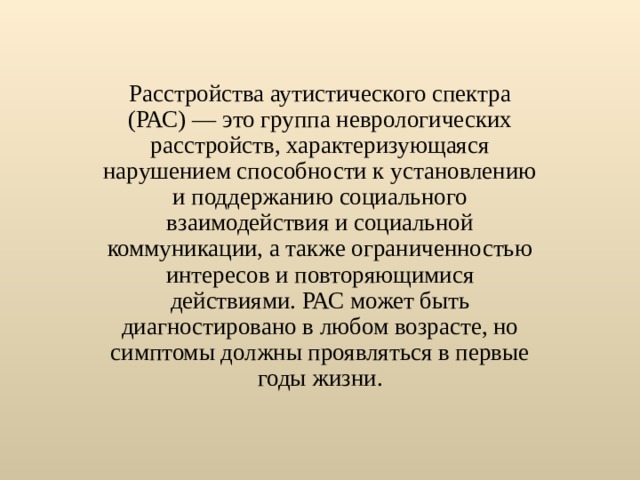 Расстройства аутистического спектра (РАС) — это группа неврологических расстройств, характеризующаяся нарушением способности к установлению и поддержанию социального взаимодействия и социальной коммуникации, а также ограниченностью интересов и повторяющимися действиями. РАС может быть диагностировано в любом возрасте, но симптомы должны проявляться в первые годы жизни.